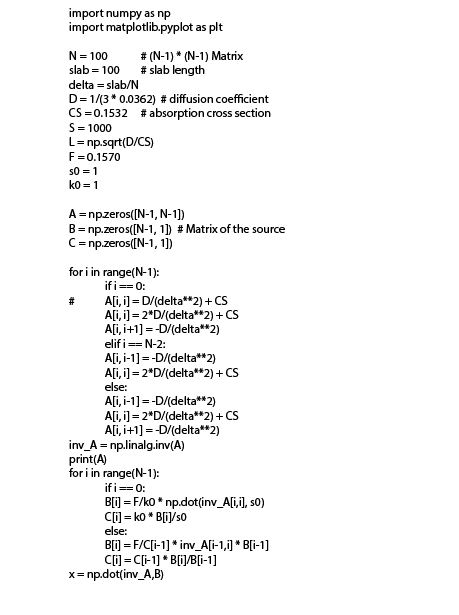 import numpy as np
import matplotlib.pyplot as plt

N = 100          # (N-1) * (N-1) Matrix
slab = 100       # slab length
delta = slab/N
D = 1/(3 * 0.0362)  # diffusion coefficient
CS = 0.1532     # absorption cross section
S = 1000
L = np.sqrt(D/CS)
F = 0.1570
s0 = 1
k0 = 1

A = np.zeros([N-1, N-1])
B = np.zeros([N-1, 1])  # Matrix of the source
C = np.zeros([N-1, 1])

for i in range(N-1):
    if i == 0:
#        A[i, i] = D/(delta**2) + CS
        A[i, i] = 2*D/(delta**2) + CS
        A[i, i+1] = -D/(delta**2)
    elif i == N-2:
        A[i, i-1] = -D/(delta**2)
        A[i, i] = 2*D/(delta**2) + CS
    else:
        A[i, i-1] = -D/(delta**2)
        A[i, i] = 2*D/(delta**2) + CS
        A[i, i+1] = -D/(delta**2)
inv_A = np.linalg.inv(A)
print(A)
for i in range(N-1):
    if i == 0:
        B[i] = F/k0 * np.dot(inv_A[i,i], s0)
        C[i] = k0 * B[i]/s0
    else:
        B[i] = F/C[i-1] * inv_A[i-1,i] * B[i-1]
        C[i] = C[i-1] * B[i]/B[i-1]
x = np.dot(inv_A,B)